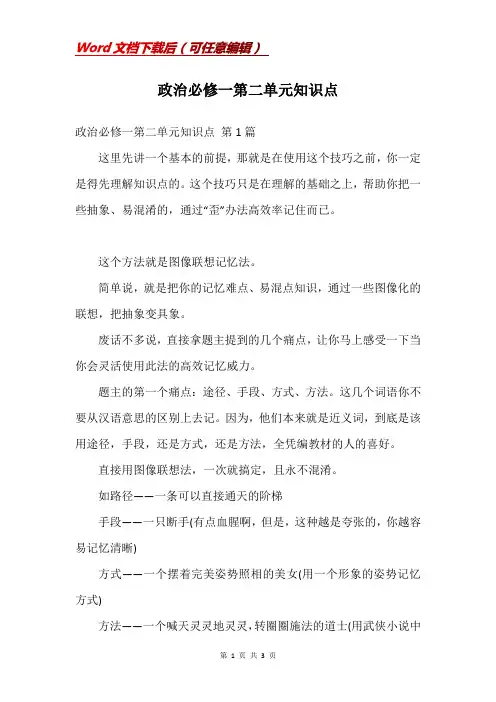 Word文档下载后（可任意编辑）

政治必修一第二单元知识点

政治必修一第二单元知识点 第1篇

这里先讲一个基本的前提，那就是在使用这个技巧之前，你一定是得先理解知识点的。这个技巧只是在理解的基础之上，帮助你把一些抽象、易混淆的，通过“歪”办法高效率记住而已。

这个方法就是图像联想记忆法。

简单说，就是把你的记忆难点、易混点知识，通过一些图像化的联想，把抽象变具象。

废话不多说，直接拿题主提到的几个痛点，让你马上感受一下当你会灵活使用此法的高效记忆威力。

题主的第一个痛点：途径、手段、方式、方法。这几个词语你不要从汉语意思的区别上去记。因为，他们本来就是近义词，到底是该用途径，手段，还是方式，还是方法，全凭编教材的人的喜好。

直接用图像联想法，一次就搞定，且永不混淆。

如路径——一条可以直接通天的阶梯

手段——一只断手(有点血腥啊，但是，这种越是夸张的，你越容易记忆清晰)

方式——一个摆着完美姿势照相的美女(用一个形象的姿势记忆方式)

方法——一个喊天灵灵地灵灵，转圈圈施法的道士(用武侠小说中

第 1 页 共 3 页